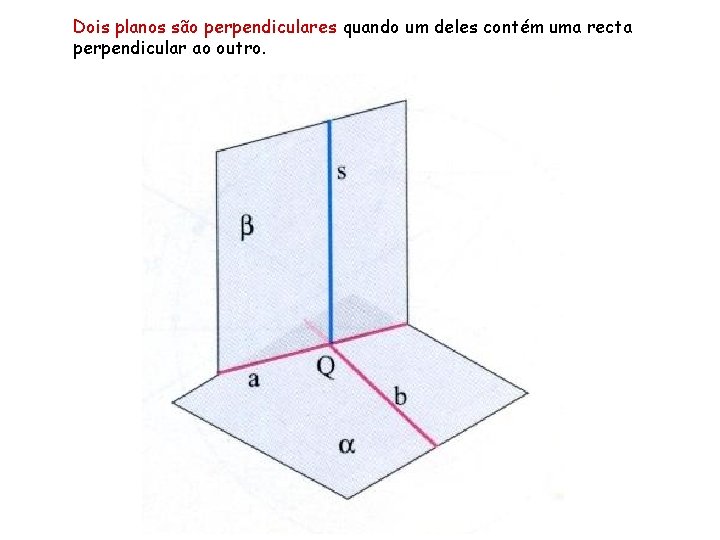 Dois planos são perpendiculares quando um deles contém uma recta perpendicular ao outro.

s

β

a

Q

b

α